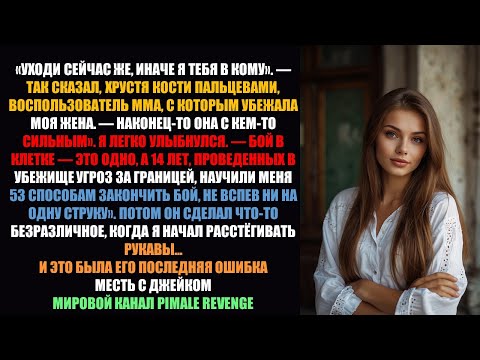 «УХОДИ СЕЙЧАС ЖЕ, ИНАЧЕ Я ТЕБЯ В КОМУ». — ТАК СКАЗАЛ, ХРУСТЯ КОСТИ ПАЛЬЦЕВАМИ, ВОСПОЛЬЗОВАТЕЛЬ ММА, С КОТОРЫМ УБЕЖАЛА МОЯ ЖЕНА. — НАКОНЕЦ-ТО ОНА С КЕМ-ТО СИЛЬНЫМ». Я ЛЕГКО УЛЫБНУЛСЯ. — БОЙ В КЛЕТКЕ — ЭТО ОДНО, А 14 ЛЕТ, ПРОВЕДЕННЫХ В УБЕЖИЩЕ УГРОЗ ЗА ГРАНИЦЕЙ, НАУЧИЛИ МЕНЯ 53 СПОСОБАМ ЗАКОНЧИТЬ БОЙ, НЕ ВСПЕВ НИ НА ОДНУ СТРУКУ». ПОТОМ ОН СДЕЛАЛ ЧТО-ТО БЕЗРАЗЛИЧНОЕ, КОГДА Я НАЧАЛ РАССТЁГИВАТЬ РУКАВЫ...
И ЭТО БЫЛА ЕГО ПОСЛЕДНЯЯ ОШИБКА
МЕСТЬ С ДЖЕЙКОМ
МИРОВОЙ КАНАЛ PIMALE REVENGE